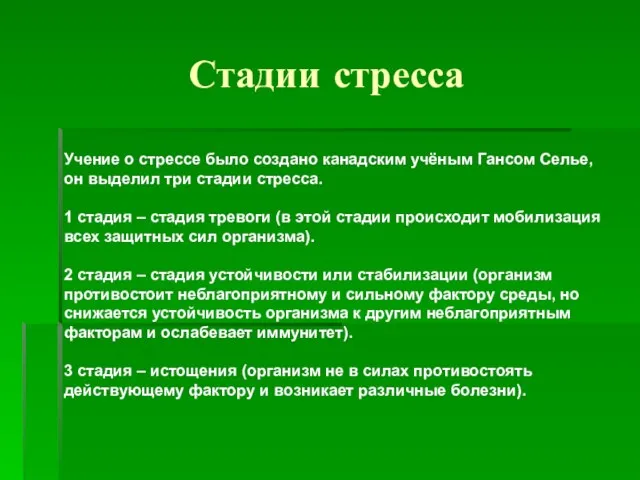 Стадии стресса

Учение о стрессе было создано канадским учёным Гансом Селье, он выделил три стадии стресса.

1 стадия – стадия тревоги (в этой стадии происходит мобилизация всех защитных сил организма).

2 стадия – стадия устойчивости или стабилизации (организм противостоит неблагоприятному и сильному фактору среды, но снижается устойчивость организма к другим неблагоприятным факторам и ослабевает иммунитет).

3 стадия – истощения (организм не в силах противостоять действующему фактору и возникает различные болезни).